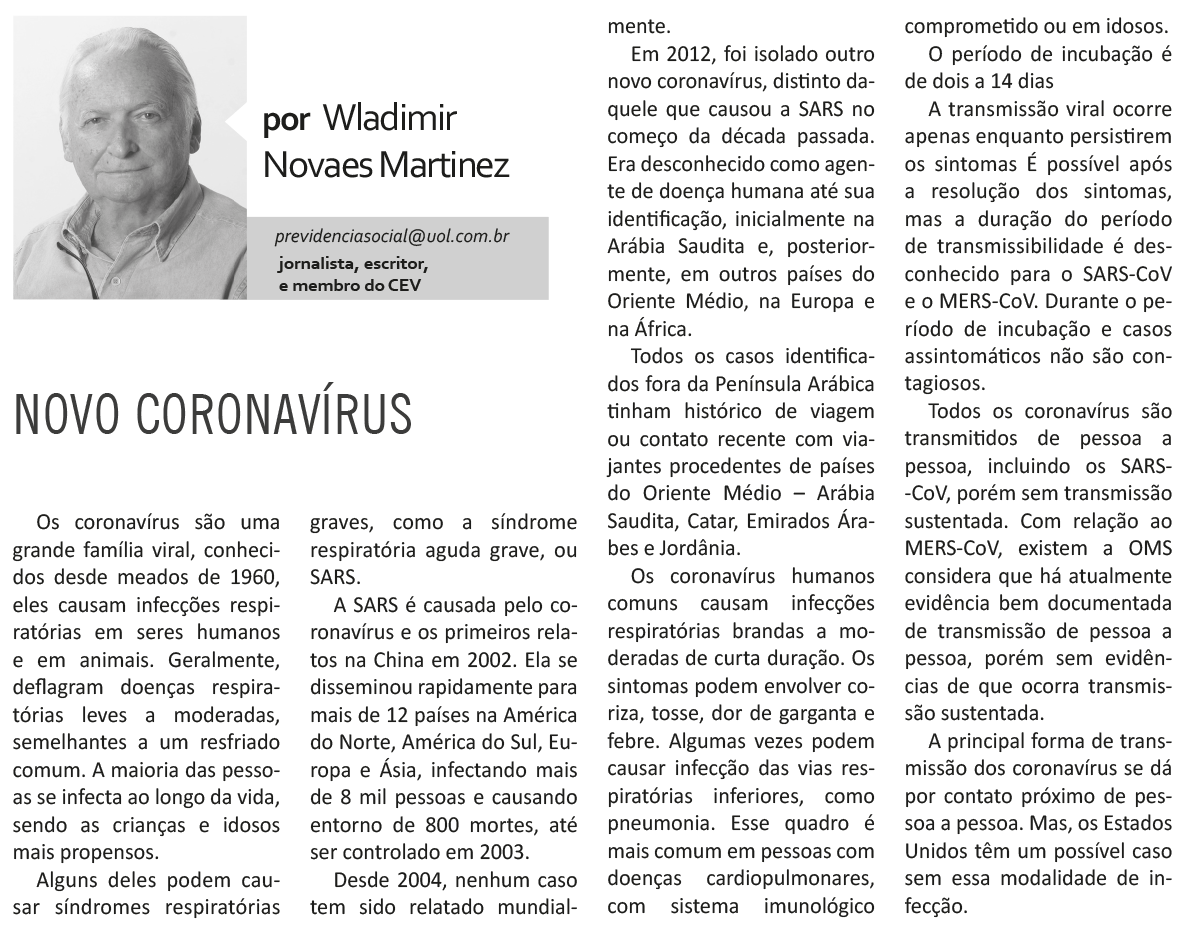 por Wladimir Novaes Martinez

previdenciasocial@uol.com.br
jornalista, escritor, e membro do CEV

NOVO CORONAVÍRUS

Os coronavírus são uma grande família viral, conhecidos desde meados de 1960, eles causam infecções respiratórias em seres humanos e em animais. Geralmente, deflagram doenças respiratórias leves a moderadas, semelhantes a um resfriado comum. A maioria das pessoas se infecta ao longo da vida, sendo as crianças e idosos mais propensos.

Alguns deles podem causar síndromes respiratórias graves, como a síndrome respiratória aguda grave, ou SARS.

A SARS é causada pelo coronavírus e os primeiros relatos na China em 2002. Ela se disseminou rapidamente para mais de 12 países na América do Norte, América do Sul, Europa e Ásia, infectando mais de 8 mil pessoas e causando entorno de 800 mortes, até ser controlado em 2003.

Desde 2004, nenhum caso tem sido relatado mundialmente.

Em 2012, foi isolado outro novo coronavírus, distinto daquele que causou a SARS no começo da década passada. Era desconhecido como agente de doença humana até sua identificação, inicialmente na Arábia Saudita e, posteriormente, em outros países do Oriente Médio, na Europa e na África.

Todos os casos identificados fora da Península Arábica tinham histórico de viagem ou contato recente com viajantes procedentes de países do Oriente Médio – Arábia Saudita, Catar, Emirados Árabes e Jordânia.

Os coronavírus humanos comuns causam infecções respiratórias brandas a moderadas de curta duração. Os sintomas podem envolver coriza, tosse, dor de garganta e febre. Algumas vezes podem causar infecção das vias respiratórias inferiores, como pneumonia. Esse quadro é mais comum em pessoas com doenças cardiopulmonares, com sistema imunológico comprometido ou em idosos.

O período de incubação é de dois a 14 dias

A transmissão viral ocorre apenas enquanto persistirem os sintomas É possível após a resolução dos sintomas, mas a duração do período de transmissibilidade é desconhecido para o SARS-CoV e o MERS-CoV. Durante o período de incubação e casos assintomáticos não são contagiosos.

Todos os coronavírus são transmitidos de pessoa a pessoa, incluindo os SARS-CoV, porém sem transmissão sustentada. Com relação ao MERS-CoV, existem a OMS considera que há atualmente evidência bem documentada de transmissão de pessoa a pessoa, porém sem evidências de que ocorra transmissão sustentada.

A principal forma de transmissão dos coronavírus se dá por contato próximo de pessoa a pessoa. Mas, os Estados Unidos têm um possível caso sem essa modalidade de infecção.